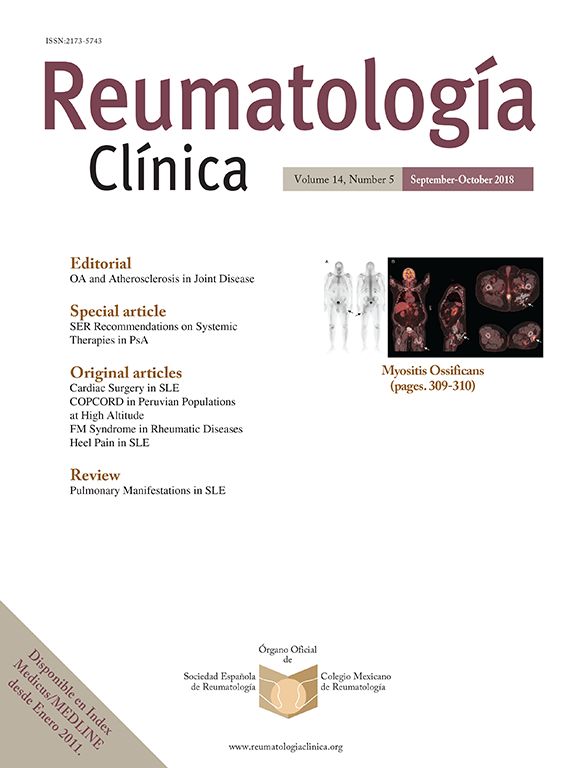 ISSN:2173-5743

Reumatología

Clínica

Volume 14, Number 5 September-October 2018

Editorial
OA and Atherosclerosis in Joint Disease

Special article
SER Recommendations on Systemic Therapies in PsA

Original articles
Cardiac Surgery in SLE
COPCORD in Peruvian Populations at High Altitude
FM Syndrome in Rheumatic Diseases
Heel Pain in SLE

Review
Pulmonary Manifestations in SLE

Myositis Ossificans
(pages. 309-310)

Disponible en Index Medicus/MEDLINE desde Enero 2011.

Órgano Oficial
de

Sociedad Española
de Reumatología

Colegio Mexicano
de Reumatología

www.reumatologiaclinica.org